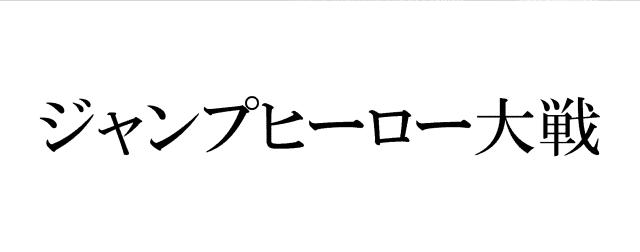 ジャンプヒーロー大戦